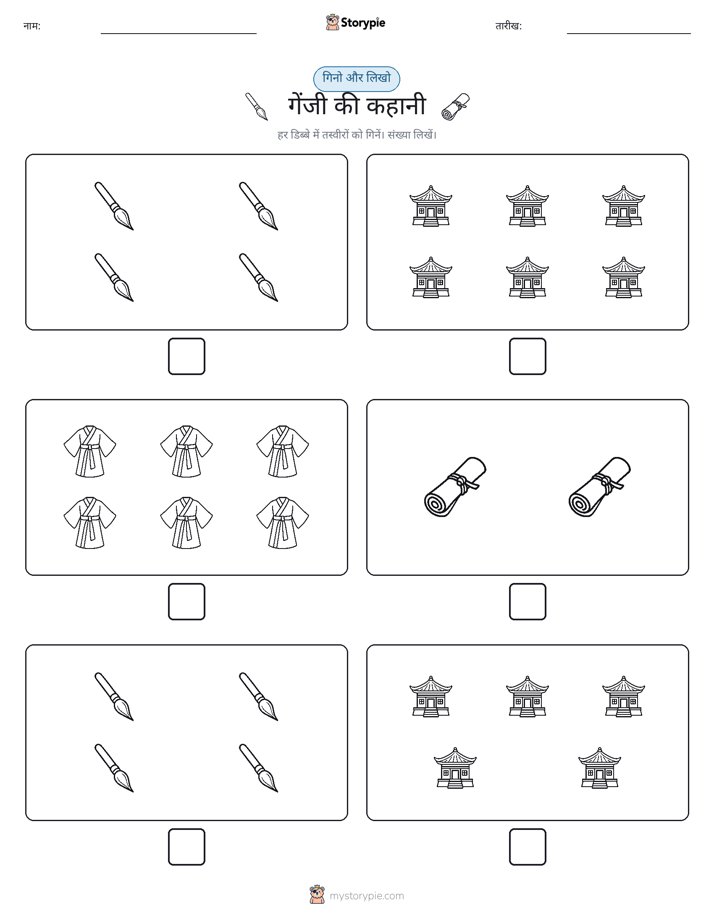 नाम: ____ Storypie तारीख: ____

गिनो और लिखो

गेंजी की कहानी

हर डिब्बे में तस्वीरों को गिनें। संख्या लिखें।

☐ ☐

☐ ☐

☐ ☐

mystorypie.com